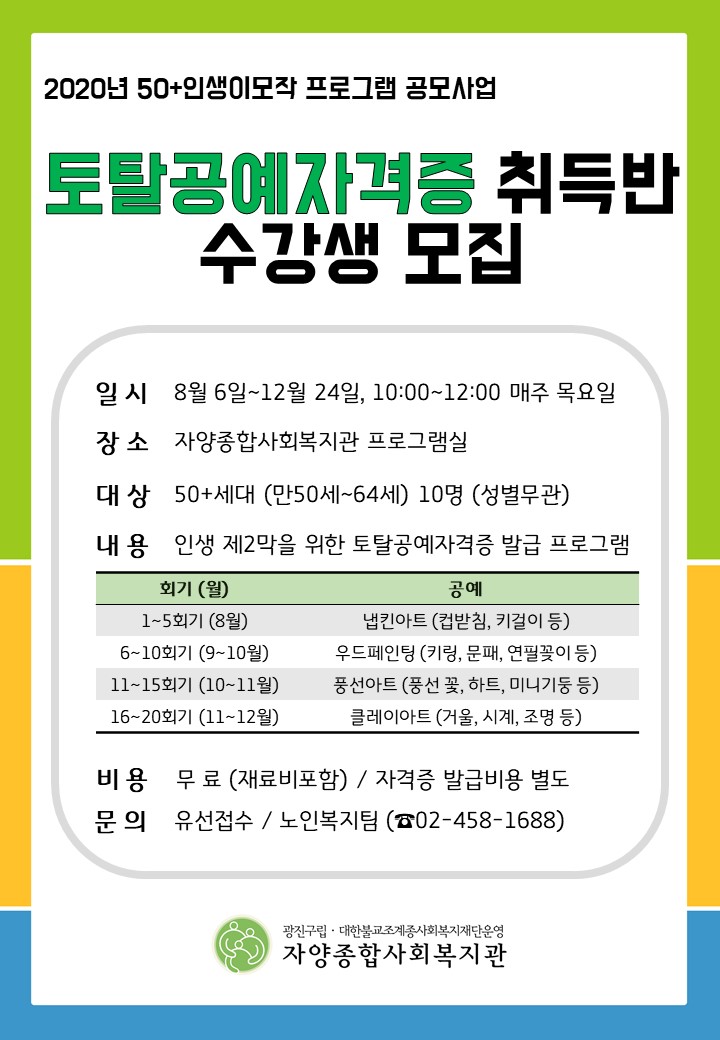 2020년 50+인생이모작 프로그램 공모사업

토탈공예자격증 취득반
수강생 모집

일 시 8월 6일~12월 24일, 10:00~12:00 매주 목요일

장 소 자양종합사회복지관 프로그램실

대 상 50+세대 (만50세~64세) 10명 (성별무관)

내 용 인생 제2막을 위한 토탈공예자격증 발급 프로그램

| 회기 (월) | 공예 |
|---|---|
| 1~5회기 (8월) | 냅킨아트 (컵받침, 키걸이 등) |
| 6~10회기 (9~10월) | 우드페인팅 (키링, 문패, 연필꽂이 등) |
| 11~15회기 (10~11월) | 풍선아트 (풍선 꽃, 하트, 미니기둥 등) |
| 16~20회기 (11~12월) | 클레이아트 (거울, 시계, 조명 등) |

비 용 무 료 (재료비포함) / 자격증 발급비용 별도
문 의 유선접수 / 노인복지팀 (☎02-458-1688)

광진구립 · 대한불교조계종사회복지재단운영
자양종합사회복지관